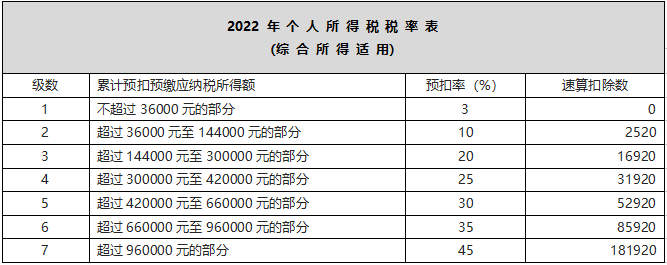 2022 年个人所得税税率表
(综合所得适用)

| 级数 | 累计预扣预缴应纳税所得额 | 预扣率（%） | 速算扣除数 |
|---|---|---|---|
| 1 | 不超过 36000 元的部分 | 3 | 0 |
| 2 | 超过 36000 元至 144000 元的部分 | 10 | 2520 |
| 3 | 超过 144000 元至 300000 元的部分 | 20 | 16920 |
| 4 | 超过 300000 元至 420000 元的部分 | 25 | 31920 |
| 5 | 超过 420000 元至 660000 元的部分 | 30 | 52920 |
| 6 | 超过 660000 元至 960000 元的部分 | 35 | 85920 |
| 7 | 超过 960000 元的部分 | 45 | 181920 |